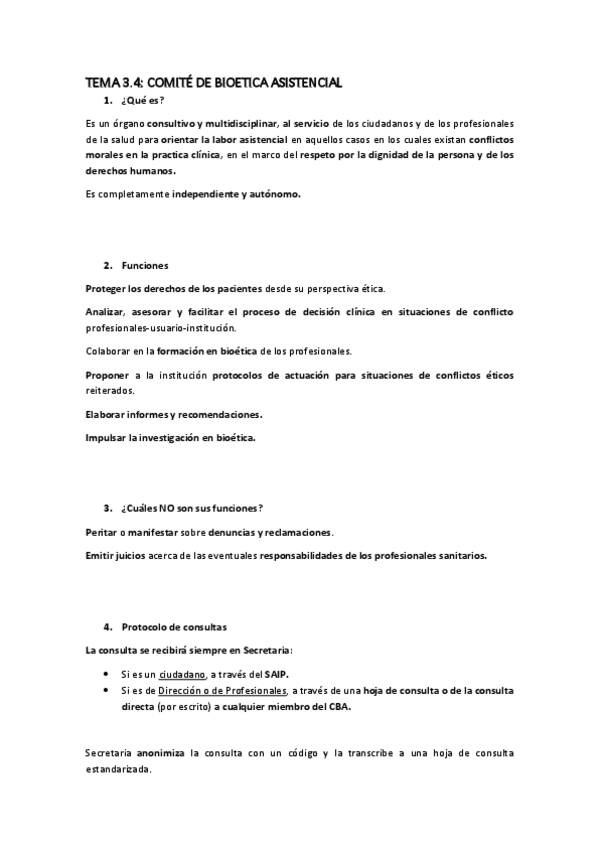 TEMA 3.4: COMITÉ DE BIOETICA ASISTENCIAL

1. ¿Qué es?

Es un órgano consultivo y multidisciplinar, al servicio de los ciudadanos y de los profesionales de la salud para orientar la labor asistencial en aquellos casos en los cuales existan conflictos morales en la practica clínica, en el marco del respeto por la dignidad de la persona y de los derechos humanos.

Es completamente independiente y autónomo.

2. Funciones

Proteger los derechos de los pacientes desde su perspectiva ética.

Analizar, asesorar y facilitar el proceso de decisión clínica en situaciones de conflicto profesionales-usuario-institución.

Colaborar en la formación en bioética de los profesionales.

Proponer a la institución protocolos de actuación para situaciones de conflictos éticos reiterados.

Elaborar informes y recomendaciones.

Impulsar la investigación en bioética.

3. ¿Cuáles NO son sus funciones?

Peritar o manifestar sobre denuncias y reclamaciones.

Emitir juicios acerca de las eventuales responsabilidades de los profesionales sanitarios.

4. Protocolo de consultas

La consulta se recibirá siempre en Secretaria:

• Si es un ciudadano, a través del SAIP.
• Si es de Dirección o de Profesionales, a través de una hoja de consulta o de la consulta directa (por escrito) a cualquier miembro del CBA.

Secretaria anonimiza la consulta con un código y la transcribe a una hoja de consulta estandarizada.